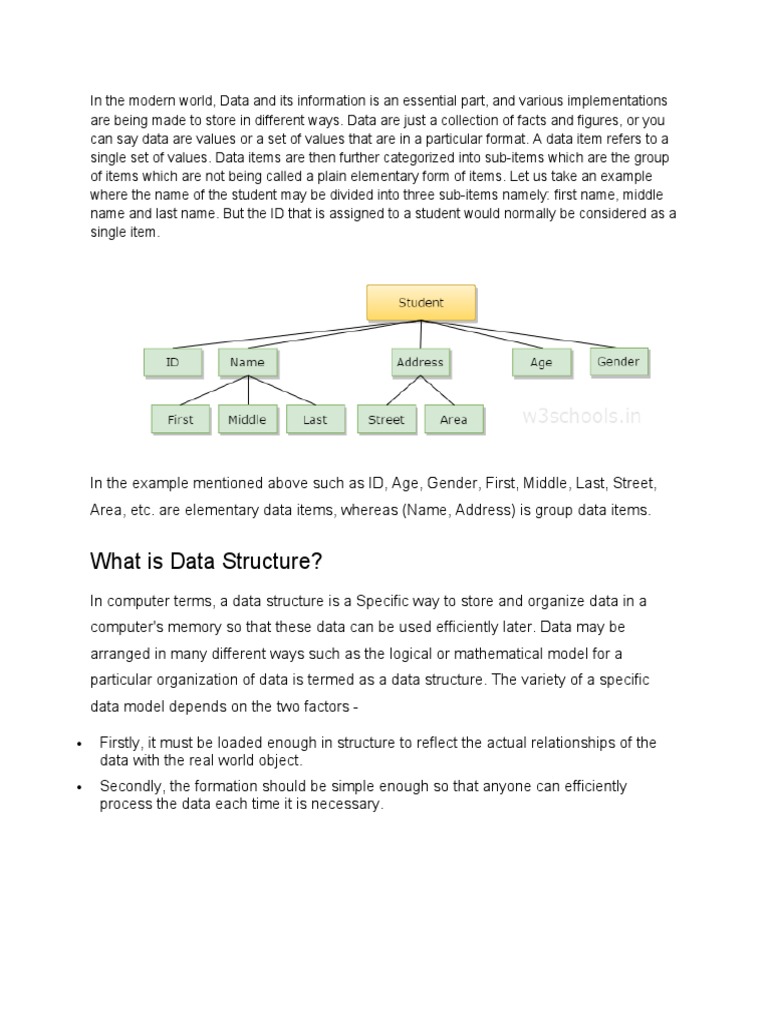 In the modern world, Data and its information is an essential part, and various implementations are being made to store in different ways. Data are just a collection of facts and figures, or you can say data are values or a set of values that are in a particular format. A data item refers to a single set of values. Data items are then further categorized into sub-items which are the group of items which are not being called a plain elementary form of items. Let us take an example where the name of the student may be divided into three sub-items namely: first name, middle name and last name. But the ID that is assigned to a student would normally be considered as a single item.

Student

ID Name Address Age Gender

First Middle Last Street Area

w3schools.in

In the example mentioned above such as ID, Age, Gender, First, Middle, Last, Street, Area, etc. are elementary data items, whereas (Name, Address) is group data items.

What is Data Structure?

In computer terms, a data structure is a Specific way to store and organize data in a computer's memory so that these data can be used efficiently later. Data may be arranged in many different ways such as the logical or mathematical model for a particular organization of data is termed as a data structure. The variety of a specific data model depends on the two factors -

• Firstly, it must be loaded enough in structure to reflect the actual relationships of the data with the real world object.
• Secondly, the formation should be simple enough so that anyone can efficiently process the data each time it is necessary.